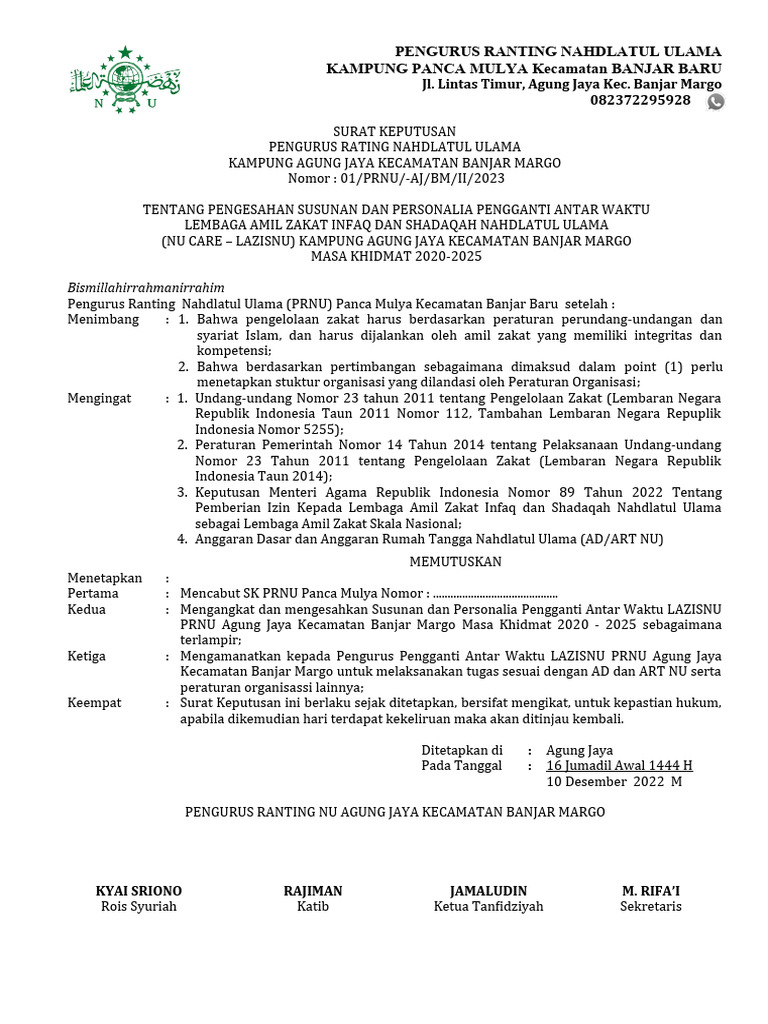 N U

PENGURUS RANTING NAHDLATUL ULAMA
KAMPUNG PANCA MULYA Kecamatan BANJAR BARU
Jl. Lintas Timur, Agung Jaya Kec. Banjar Margo
082372295928

SURAT KEPUTUSAN
PENGURUS RATING NAHDLATUL ULAMA
KAMPUNG AGUNG JAYA KECAMATAN BANJAR MARGO
Nomor : 01/PRNU/-AJ/BM/II/2023

TENTANG PENGESAHAN SUSUNAN DAN PERSONALIA PENGGANTI ANTAR WAKTU
LEMBAGA AMIL ZAKAT INFAQ DAN SHADAQAH NAHDLATUL ULAMA
(NU CARE – LAZISNU) KAMPUNG AGUNG JAYA KECAMATAN BANJAR MARGO
MASA KHIDMAT 2020-2025

Bismillahirrahmanirrahim
Pengurus Ranting Nahdlatul Ulama (PRNU) Panca Mulya Kecamatan Banjar Baru setelah :
Menimbang : 1. Bahwa pengelolaan zakat harus berdasarkan peraturan perundang-undangan dan syariat Islam, dan harus dijalankan oleh amil zakat yang memiliki integritas dan kompetensi;
2. Bahwa berdasarkan pertimbangan sebagaimana dimaksud dalam point (1) perlu menetapkan stuktur organisasi yang dilandasi oleh Peraturan Organisasi;
Mengingat : 1. Undang-undang Nomor 23 tahun 2011 tentang Pengelolaan Zakat (Lembaran Negara Republik Indonesia Taun 2011 Nomor 112, Tambahan Lembaran Negara Repuplik Indonesia Nomor 5255);
2. Peraturan Pemerintah Nomor 14 Tahun 2014 tentang Pelaksanaan Undang-undang Nomor 23 Tahun 2011 tentang Pengelolaan Zakat (Lembaran Negara Republik Indonesia Taun 2014);
3. Keputusan Menteri Agama Republik Indonesia Nomor 89 Tahun 2022 Tentang Pemberian Izin Kepada Lembaga Amil Zakat Infaq dan Shadaqah Nahdlatul Ulama sebagai Lembaga Amil Zakat Skala Nasional;
4. Anggaran Dasar dan Anggaran Rumah Tangga Nahdlatul Ulama (AD/ART NU)

MEMUTUSKAN

Menetapkan :
Pertama : Mencabut SK PRNU Panca Mulya Nomor : ..........................................
Kedua : Mengangkat dan mengesahkan Susunan dan Personalia Pengganti Antar Waktu LAZISNU PRNU Agung Jaya Kecamatan Banjar Margo Masa Khidmat 2020 - 2025 sebagaimana terlampir;
Ketiga : Mengamanatkan kepada Pengurus Pengganti Antar Waktu LAZISNU PRNU Agung Jaya Kecamatan Banjar Margo untuk melaksanakan tugas sesuai dengan AD dan ART NU serta peraturan organisassi lainnya;
Keempat : Surat Keputusan ini berlaku sejak ditetapkan, bersifat mengikat, untuk kepastian hukum, apabila dikemudian hari terdapat kekeliruan maka akan ditinjau kembali.

Ditetapkan di : Agung Jaya
Pada Tanggal : 16 Jumadil Awal 1444 H
10 Desember 2022 M

PENGURUS RANTING NU AGUNG JAYA KECAMATAN BANJAR MARGO

KYAI SRIONO
Rois Syuriah

RAJIMAN
Katib

JAMALUDIN
Ketua Tanfidziyah

M. RIFA'I
Sekretaris